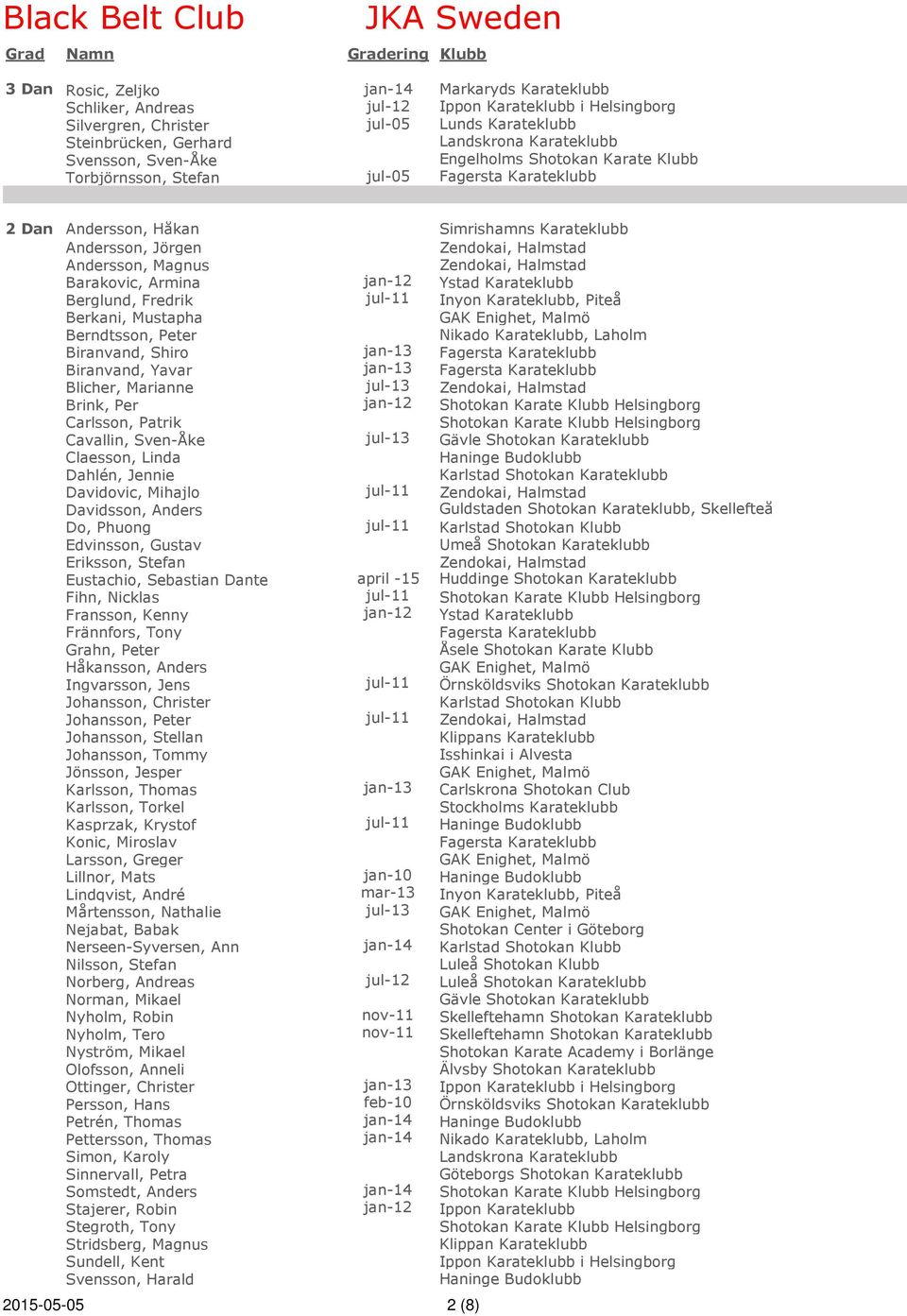 Black Belt Club JKA Sweden

| Grad | Namn | Gradering | Klubb |
|---|---|---|---|
| 3 Dan | Rosic, Zeljko | jan-14 | Markaryds Karateklubb |
| | Schliker, Andreas | jul-12 | Ippon Karateklubb i Helsingborg |
| | Silvergren, Christer | jul-05 | Lunds Karateklubb |
| | Steinbrücken, Gerhard | | Landskrona Karateklubb |
| | Svensson, Sven-Åke | | Engelholms Shotokan Karate Klubb |
| | Torbjörnsson, Stefan | jul-05 | Fagersta Karateklubb |
| 2 Dan | Andersson, Håkan | | Simrishamns Karateklubb |
| | Andersson, Jörgen | | Zendokai, Halmstad |
| | Andersson, Magnus | | Zendokai, Halmstad |
| | Barakovic, Armina | jan-12 | Ystad Karateklubb |
| | Berglund, Fredrik | jul-11 | Inyon Karateklubb, Piteå |
| | Berkani, Mustapha | | GAK Enighet, Malmö |
| | Berndtsson, Peter | | Nikado Karateklubb, Laholm |
| | Biranvand, Shiro | jan-13 | Fagersta Karateklubb |
| | Biranvand, Yavar | jan-13 | Fagersta Karateklubb |
| | Blicher, Marianne | jul-13 | Zendokai, Halmstad |
| | Brink, Per | jan-12 | Shotokan Karate Klubb Helsingborg |
| | Carlsson, Patrik | | Shotokan Karate Klubb Helsingborg |
| | Cavallin, Sven-Åke | jul-13 | Gävle Shotokan Karateklubb |
| | Claesson, Linda | | Haninge Budoklubb |
| | Dahlén, Jennie | | Karlstad Shotokan Karateklubb |
| | Davidovic, Mihajlo | jul-11 | Zendokai, Halmstad |
| | Davidsson, Anders | | Guldstaden Shotokan Karateklubb, Skellefteå |
| | Do, Phuong | jul-11 | Karlstad Shotokan Klubb |
| | Edvinsson, Gustav | | Umeå Shotokan Karateklubb |
| | Eriksson, Stefan | | Zendokai, Halmstad |
| | Eustachio, Sebastian Dante | april -15 | Huddinge Shotokan Karateklubb |
| | Fihn, Nicklas | jul-11 | Shotokan Karate Klubb Helsingborg |
| | Fransson, Kenny | jan-12 | Ystad Karateklubb |
| | Frännfors, Tony | | Fagersta Karateklubb |
| | Grahn, Peter | | Åsele Shotokan Karate Klubb |
| | Håkansson, Anders | | GAK Enighet, Malmö |
| | Ingvarsson, Jens | jul-11 | Örnsköldsviks Shotokan Karateklubb |
| | Johansson, Christer | | Karlstad Shotokan Klubb |
| | Johansson, Peter | jul-11 | Zendokai, Halmstad |
| | Johansson, Stellan | | Klippans Karateklubb |
| | Johansson, Tommy | | Isshinkai i Alvesta |
| | Jönsson, Jesper | | GAK Enighet, Malmö |
| | Karlsson, Thomas | jan-13 | Carlskrona Shotokan Club |
| | Karlsson, Torkel | | Stockholms Karateklubb |
| | Kasprzak, Krystof | jul-11 | Haninge Budoklubb |
| | Konic, Miroslav | | Fagersta Karateklubb |
| | Larsson, Greger | | GAK Enighet, Malmö |
| | Lillnor, Mats | jan-10 | Haninge Budoklubb |
| | Lindqvist, André | mar-13 | Inyon Karateklubb, Piteå |
| | Mårtensson, Nathalie | jul-13 | GAK Enighet, Malmö |
| | Nejabat, Babak | | Shotokan Center i Göteborg |
| | Nerseen-Syversen, Ann | jan-14 | Karlstad Shotokan Klubb |
| | Nilsson, Stefan | | Luleå Shotokan Klubb |
| | Norberg, Andreas | jul-12 | Luleå Shotokan Karateklubb |
| | Norman, Mikael | | Gävle Shotokan Karateklubb |
| | Nyholm, Robin | nov-11 | Skelleftehamn Shotokan Karateklubb |
| | Nyholm, Tero | nov-11 | Skelleftehamn Shotokan Karateklubb |
| | Nyström, Mikael | | Shotokan Karate Academy i Borlänge |
| | Olofsson, Anneli | | Älvsby Shotokan Karateklubb |
| | Ottinger, Christer | jan-13 | Ippon Karateklubb i Helsingborg |
| | Persson, Hans | feb-10 | Örnsköldsviks Shotokan Karateklubb |
| | Petrén, Thomas | jan-14 | Haninge Budoklubb |
| | Pettersson, Thomas | jan-14 | Nikado Karateklubb, Laholm |
| | Simon, Karoly | | Landskrona Karateklubb |
| | Sinnervall, Petra | | Göteborgs Shotokan Karateklubb |
| | Somstedt, Anders | jan-14 | Shotokan Karate Klubb Helsingborg |
| | Stajerer, Robin | jan-12 | Ippon Karateklubb |
| | Stegroth, Tony | | Shotokan Karate Klubb Helsingborg |
| | Stridsberg, Magnus | | Klippan Karateklubb |
| | Sundell, Kent | | Ippon Karateklubb i Helsingborg |
| | Svensson, Harald | | Haninge Budoklubb |

2015-05-05 2 (8)